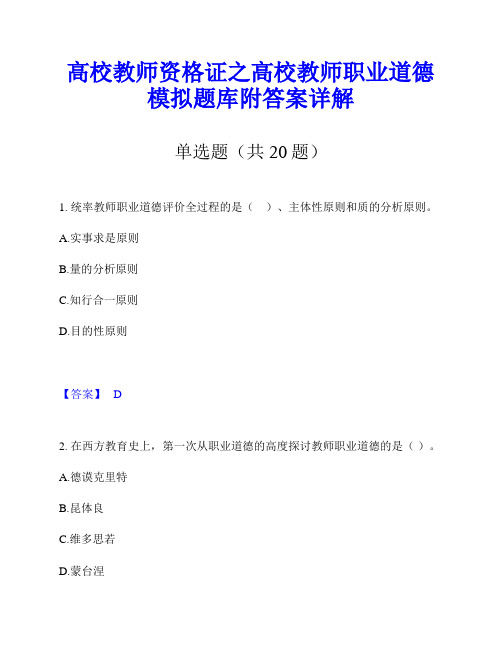 高校教师资格证之高校教师职业道德模拟题库附答案详解

单选题（共 20 题）

1. 统率教师职业道德评价全过程的是（ ）、主体性原则和质的分析原则。

A.实事求是原则

B.量的分析原则

C.知行合一原则

D.目的性原则

【答案】 D

2. 在西方教育史上，第一次从职业道德的高度探讨教师职业道德的是（ ）。

A.德谟克里特

B.昆体良

C.维多思若

D.蒙台涅